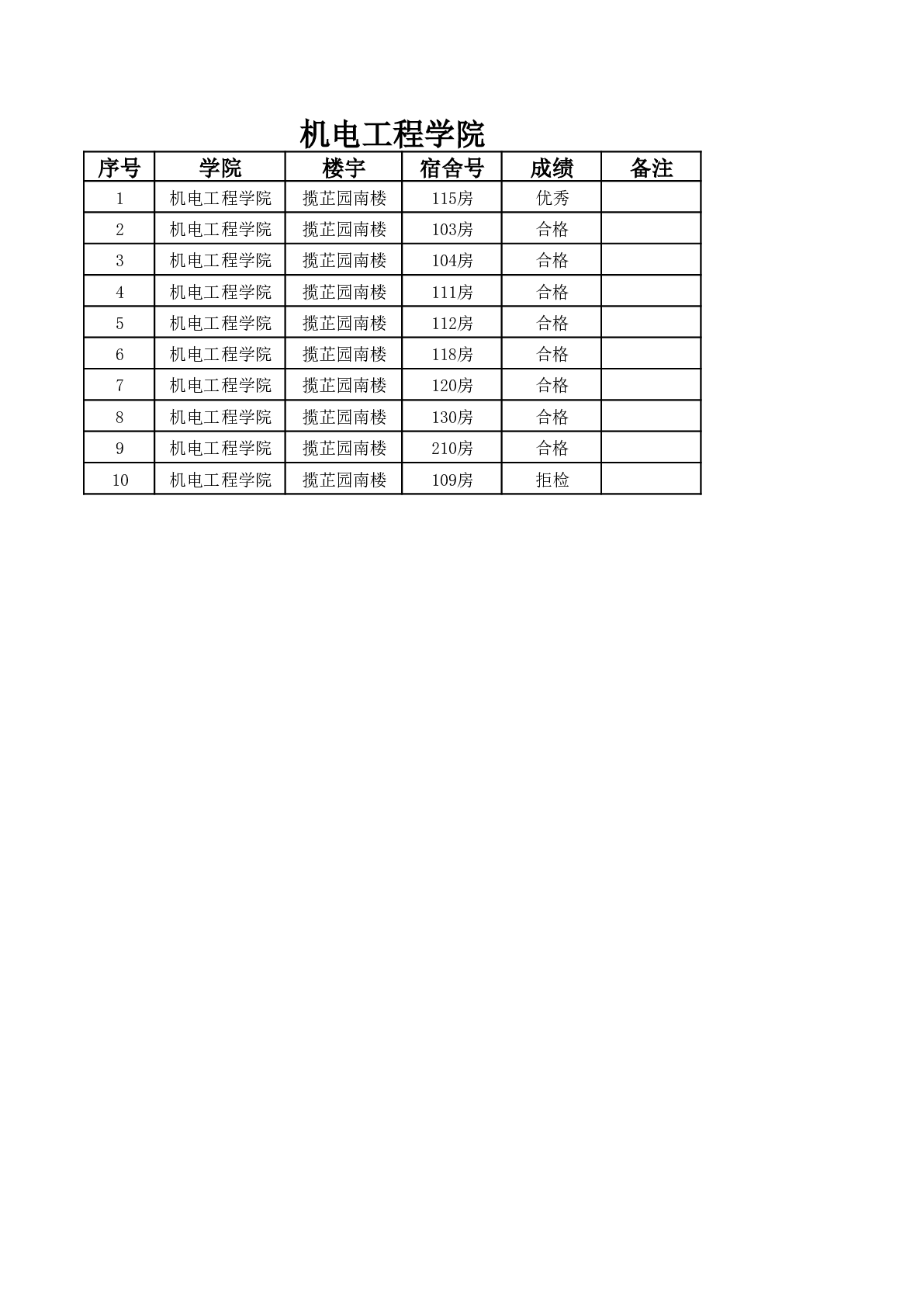 机电工程学院

| 序号 | 学院 | 楼宇 | 宿舍号 | 成绩 | 备注 |
|---|---|---|---|---|---|
| 1 | 机电工程学院 | 揽芷园南楼 | 115房 | 优秀 | |
| 2 | 机电工程学院 | 揽芷园南楼 | 103房 | 合格 | |
| 3 | 机电工程学院 | 揽芷园南楼 | 104房 | 合格 | |
| 4 | 机电工程学院 | 揽芷园南楼 | 111房 | 合格 | |
| 5 | 机电工程学院 | 揽芷园南楼 | 112房 | 合格 | |
| 6 | 机电工程学院 | 揽芷园南楼 | 118房 | 合格 | |
| 7 | 机电工程学院 | 揽芷园南楼 | 120房 | 合格 | |
| 8 | 机电工程学院 | 揽芷园南楼 | 130房 | 合格 | |
| 9 | 机电工程学院 | 揽芷园南楼 | 210房 | 合格 | |
| 10 | 机电工程学院 | 揽芷园南楼 | 109房 | 拒检 | |